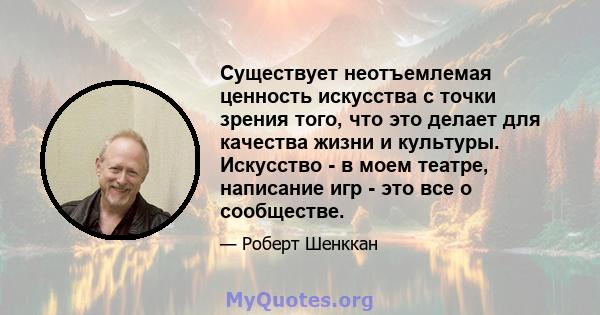 Существует неотъемлемая ценность искусства с точки зрения того, что это делает для качества жизни и культуры. Искусство - в моем театре, написание игр - это все о сообществе.

— Роберт Шенккан

MyQuotes.org